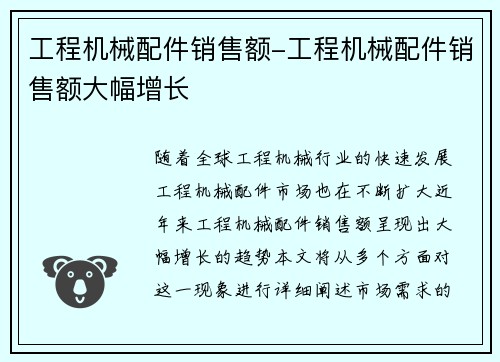 工程机械配件销售额-工程机械配件销售额大幅增长

随着全球工程机械行业的快速发展工程机械配件市场也在不断扩大近年来工程机械配件销售额呈现出大幅增长的趋势本文将从多个方面对这一现象进行详细阐述市场需求的